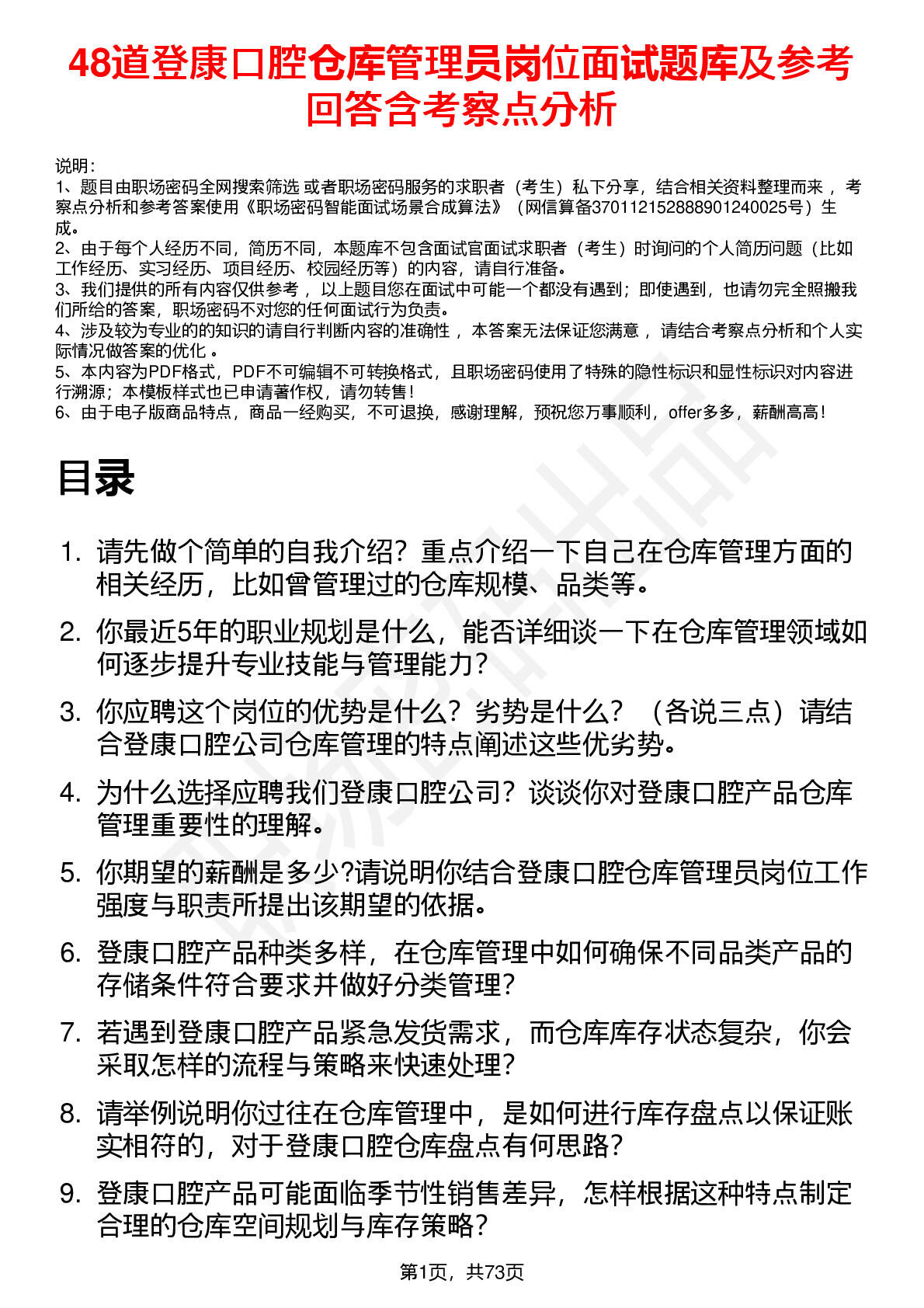 48道登康口腔仓库管理员岗位面试题库及参考回答含考察点分析

说明：
1、题目由职场密码全网搜索筛选 或者职场密码服务的求职者（考生）私下分享，结合相关资料整理而来 ，考察点分析和参考答案使用《职场密码智能面试场景合成算法》（网信算备370112152888901240025号）生成。
2、由于每个人经历不同，简历不同，本题库不包含面试官面试求职者（考生）时询问的个人简历问题（比如工作经历、实习经历、项目经历、校园经历等）的内容，请自行准备。
3、我们提供的所有内容仅供参考 ，以上题目您在面试中可能一个都没有遇到；即使遇到，也请勿完全照搬我们所给的答案，职场密码不对您的任何面试行为负责。
4、涉及较为专业的的知识的请自行判断内容的准确性 ，本答案无法保证您满意 ，请结合考察点分析和个人实际情况做答案的优化 。
5、本内容为PDF格式，PDF不可编辑不可转换格式，且职场密码使用了特殊的隐性标识和显性标识对内容进行溯源；本模板样式也已申请著作权，请勿转售！
6、由于电子版商品特点，商品一经购买，不可退换，感谢理解，预祝您万事顺利，offer多多，薪酬高高！

目录

1. 请先做个简单的自我介绍？重点介绍一下自己在仓库管理方面的相关经历，比如曾管理过的仓库规模、品类等。
2. 你最近5年的职业规划是什么，能否详细谈一下在仓库管理领域如何逐步提升专业技能与管理能力？
3. 你应聘这个岗位的优势是什么？劣势是什么？（各说三点）请结合登康口腔公司仓库管理的特点阐述这些优劣势。
4. 为什么选择应聘我们登康口腔公司？谈谈你对登康口腔产品仓库管理重要性的理解。
5. 你期望的薪酬是多少?请说明你结合登康口腔仓库管理员岗位工作强度与职责所提出该期望的依据。
6. 登康口腔产品种类多样，在仓库管理中如何确保不同品类产品的存储条件符合要求并做好分类管理？
7. 若遇到登康口腔产品紧急发货需求，而仓库库存状态复杂，你会采取怎样的流程与策略来快速处理？
8. 请举例说明你过往在仓库管理中，是如何进行库存盘点以保证账实相符的，对于登康口腔仓库盘点有何思路？
9. 登康口腔产品可能面临季节性销售差异，怎样根据这种特点制定合理的仓库空间规划与库存策略？

第1页，共73页